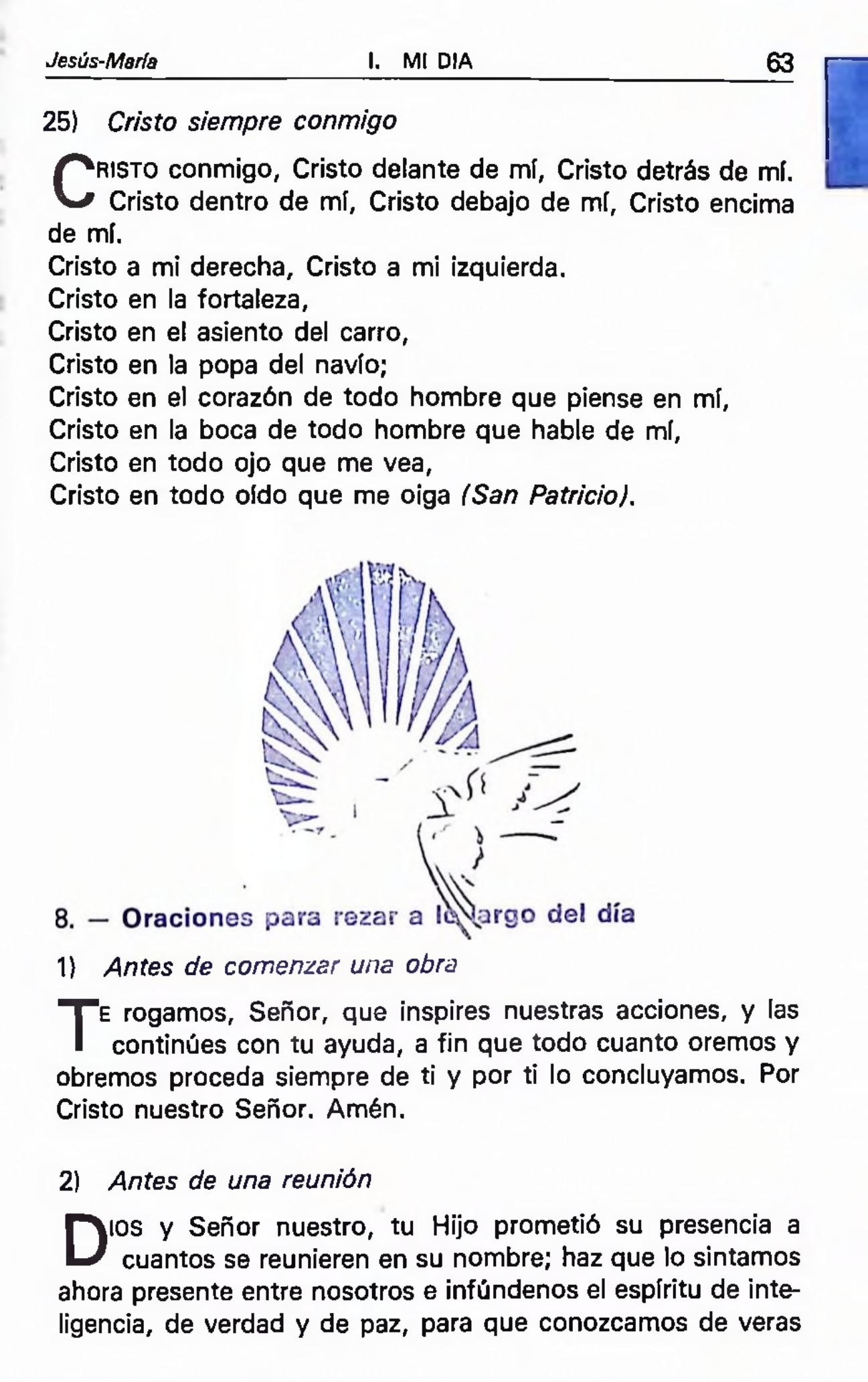 Jesús-María I. MI DIA 63

25) Cristo siempre conmigo

CRISTO conmigo, Cristo delante de mí, Cristo detrás de mí. Cristo dentro de mí, Cristo debajo de mí, Cristo encima de mí.
Cristo a mi derecha, Cristo a mi izquierda.
Cristo en la fortaleza,
Cristo en el asiento del carro,
Cristo en la popa del navío;
Cristo en el corazón de todo hombre que piense en mí,
Cristo en la boca de todo hombre que hable de mí,
Cristo en todo ojo que me vea,
Cristo en todo oído que me oiga (San Patricio).

8. — Oraciones para rezar a lo largo del día

1) Antes de comenzar una obra

TE rogamos, Señor, que inspires nuestras acciones, y las continúes con tu ayuda, a fin que todo cuanto oremos y obremos proceda siempre de ti y por ti lo concluyamos. Por Cristo nuestro Señor. Amén.

2) Antes de una reunión

DIOS y Señor nuestro, tu Hijo prometió su presencia a cuantos se reunieren en su nombre; haz que lo sintamos ahora presente entre nosotros e infúndenos el espíritu de inteligencia, de verdad y de paz, para que conozcamos de veras